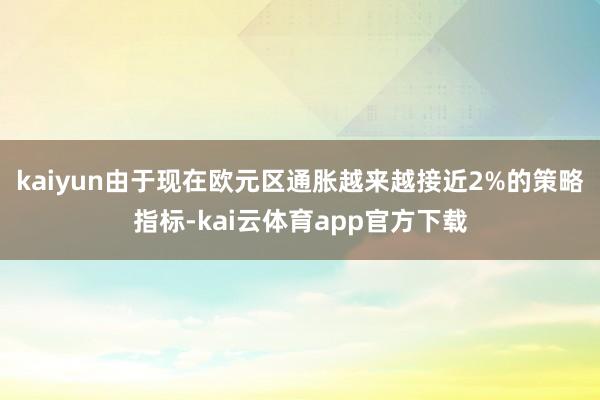 kaiyun由于现在欧元区通胀越来越接近2%的策略指标-kai云体育app官方下载